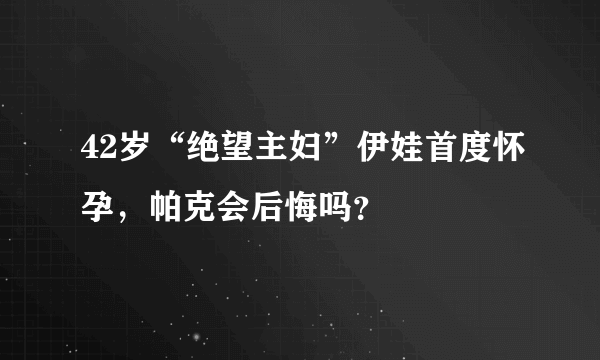 42岁“绝望主妇”伊娃首度怀孕，帕克会后悔吗?